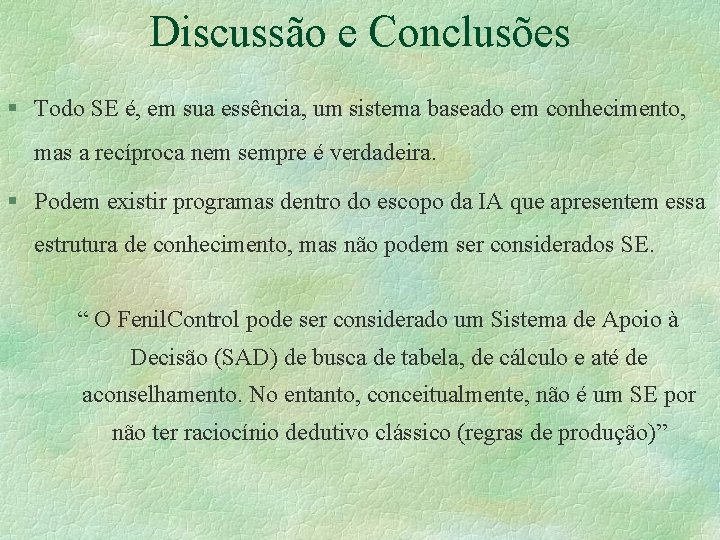 Discussão e Conclusões

§ Todo SE é, em sua essência, um sistema baseado em conhecimento, mas a recíproca nem sempre é verdadeira.

§ Podem existir programas dentro do escopo da IA que apresentem essa estrutura de conhecimento, mas não podem ser considerados SE.

“ O FenilControl pode ser considerado um Sistema de Apoio à Decisão (SAD) de busca de tabela, de cálculo e até de aconselhamento. No entanto, conceitualmente, não é um SE por não ter raciocínio dedutivo clássico (regras de produção)”